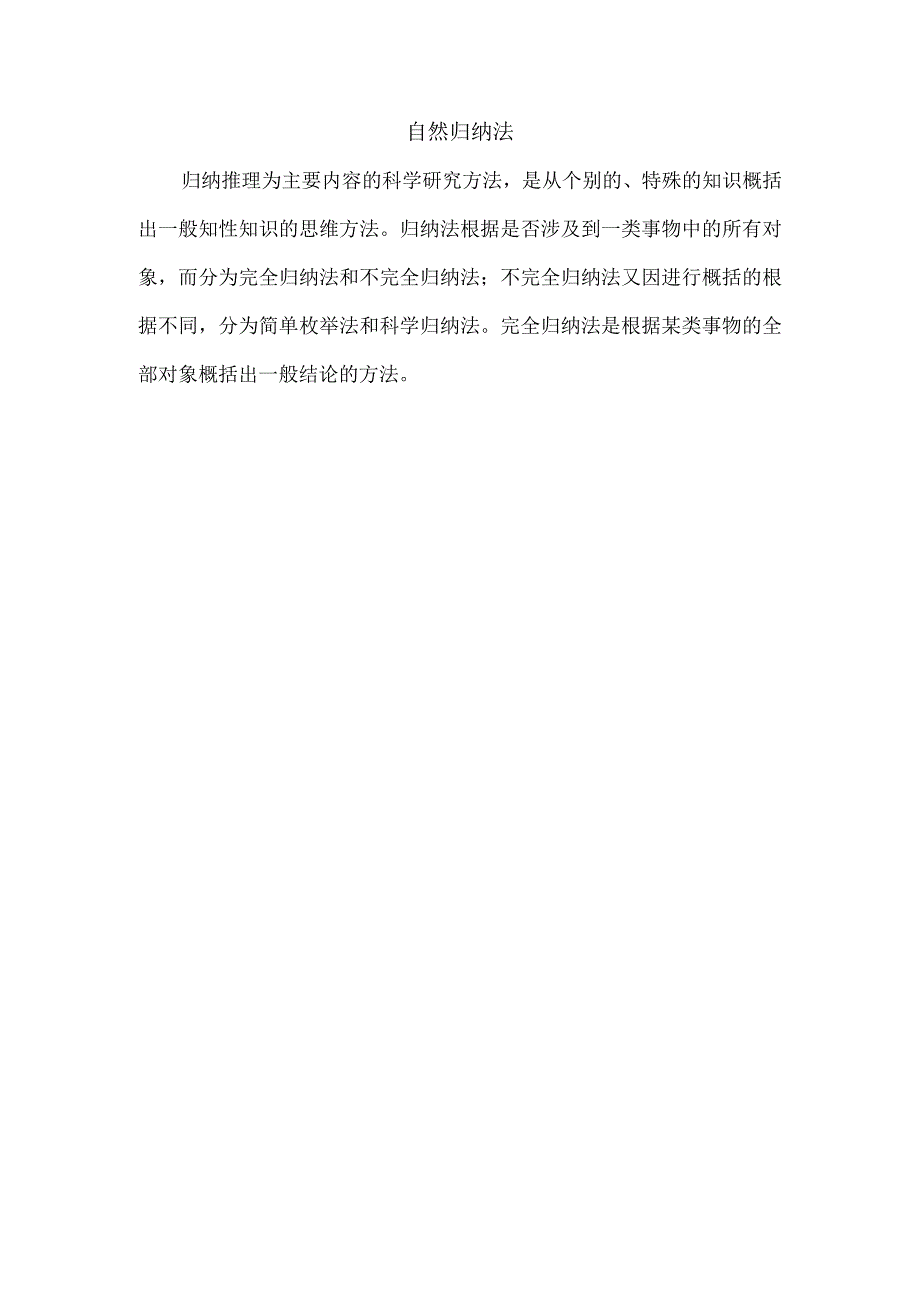 自然归纳法

归纳推理为主要内容的科学研究方法，是从个别的、特殊的知识概括出一般知性知识的思维方法。归纳法根据是否涉及到一类事物中的所有对象，而分为完全归纳法和不完全归纳法；不完全归纳法又因进行概括的根据不同，分为简单枚举法和科学归纳法。完全归纳法是根据某类事物的全部对象概括出一般结论的方法。